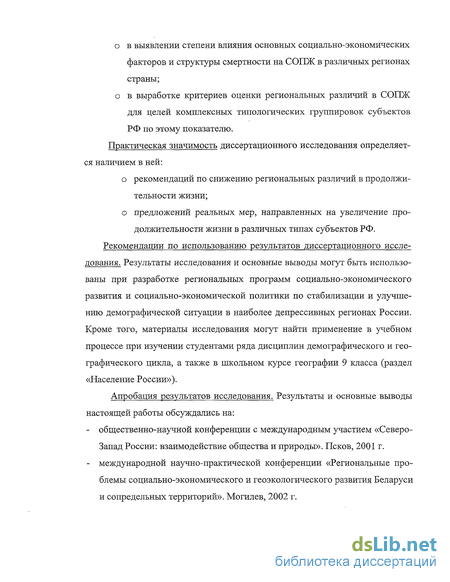 o в выявлении степени влияния основных социально-экономических факторов и структуры смертности на СОПЖ в различных регионах страны;

o в выработке критериев оценки региональных различий в СОПЖ для целей комплексных типологических группировок субъектов РФ по этому показателю.

Практическая значимость диссертационного исследования определяется наличием в ней:

o рекомендаций по снижению региональных различий в продолжительности жизни;

o предложений реальных мер, направленных на увеличение продолжительности жизни в различных типах субъектов РФ.

Рекомендации по использованию результатов диссертационного исследования. Результаты исследования и основные выводы могут быть использованы при разработке региональных программ социально-экономического развития и социально-экономической политики по стабилизации и улучшению демографической ситуации в наиболее депрессивных регионах России. Кроме того, материалы исследования могут найти применение в учебном процессе при изучении студентами ряда дисциплин демографического и географического цикла, а также в школьном курсе географии 9 класса (раздел «Население России»).

Апробация результатов исследования. Результаты и основные выводы настоящей работы обсуждались на:

- общественно-научной конференции с международным участием «Северо-Запад России: взаимодействие общества и природы». Псков, 2001 г.

- международной научно-практической конференции «Региональные проблемы социально-экономического и геоэкологического развития Беларуси и сопредельных территорий». Могилев, 2002 г.

dsLib.net
библиотека диссертаций